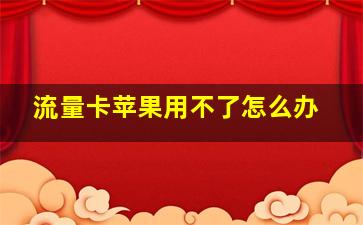 流量卡苹果用不了怎么办